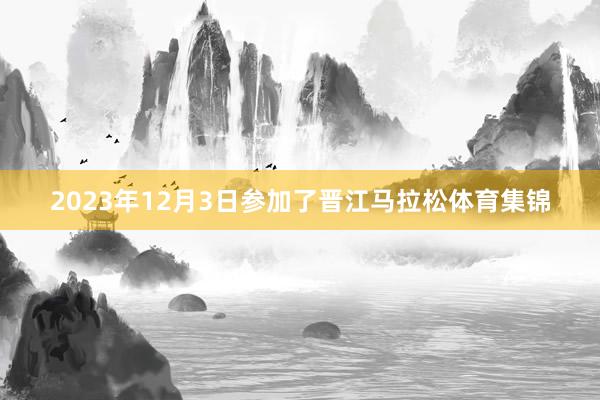 2023年12月3日参加了晋江马拉松体育集锦